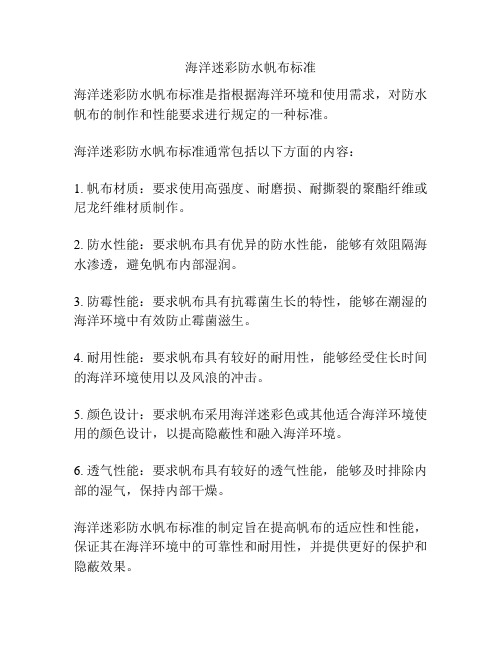 海洋迷彩防水帆布标准

海洋迷彩防水帆布标准是指根据海洋环境和使用需求，对防水帆布的制作和性能要求进行规定的一种标准。

海洋迷彩防水帆布标准通常包括以下方面的内容：

1. 帆布材质：要求使用高强度、耐磨损、耐撕裂的聚酯纤维或尼龙纤维材质制作。

2. 防水性能：要求帆布具有优异的防水性能，能够有效阻隔海水渗透，避免帆布内部湿润。

3. 防霉性能：要求帆布具有抗霉菌生长的特性，能够在潮湿的海洋环境中有效防止霉菌滋生。

4. 耐用性能：要求帆布具有较好的耐用性，能够经受住长时间的海洋环境使用以及风浪的冲击。

5. 颜色设计：要求帆布采用海洋迷彩色或其他适合海洋环境使用的颜色设计，以提高隐蔽性和融入海洋环境。

6. 透气性能：要求帆布具有较好的透气性能，能够及时排除内部的湿气，保持内部干燥。

海洋迷彩防水帆布标准的制定旨在提高帆布的适应性和性能，保证其在海洋环境中的可靠性和耐用性，并提供更好的保护和隐蔽效果。